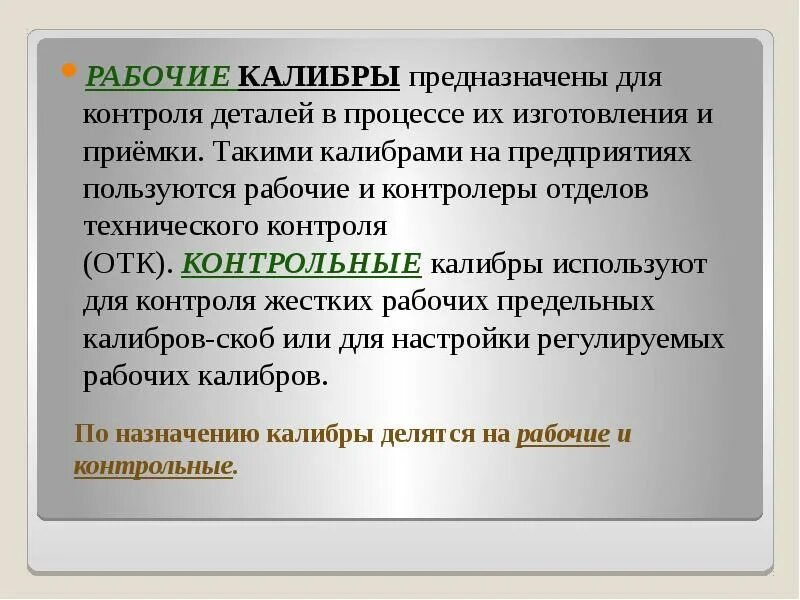 РАБОЧИЕ КАЛИБРЫ предназначены для контроля деталей в процессе их изготовления и приёмки. Такими калибрами на предприятиях пользуются рабочие и контролеры отделов технического контроля (ОТК). КОНТРОЛЬНЫЕ калибры используют для контроля жестких рабочих предельных калибров-скоб или для настройки регулируемых рабочих калибров.

По назначению калибры делятся на рабочие и контрольные.